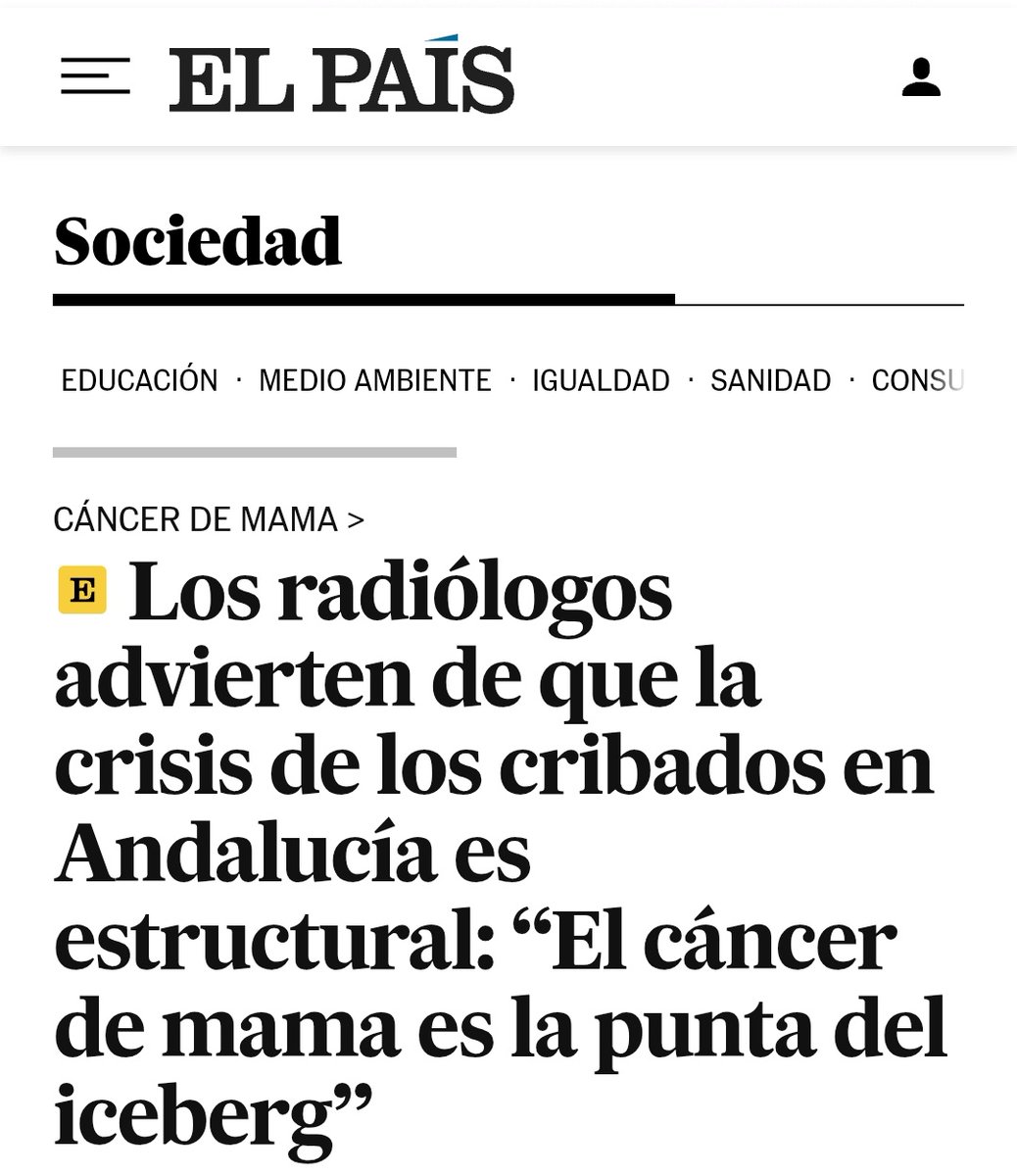 EL PAÍS

Sociedad

EDUCACIÓN · MEDIO AMBIENTE · IGUALDAD · SANIDAD · CONSU

CÁNCER DE MAMA >

E Los radiólogos advierten de que la crisis de los cribados en Andalucía es estructural: “El cáncer de mama es la punta del iceberg”